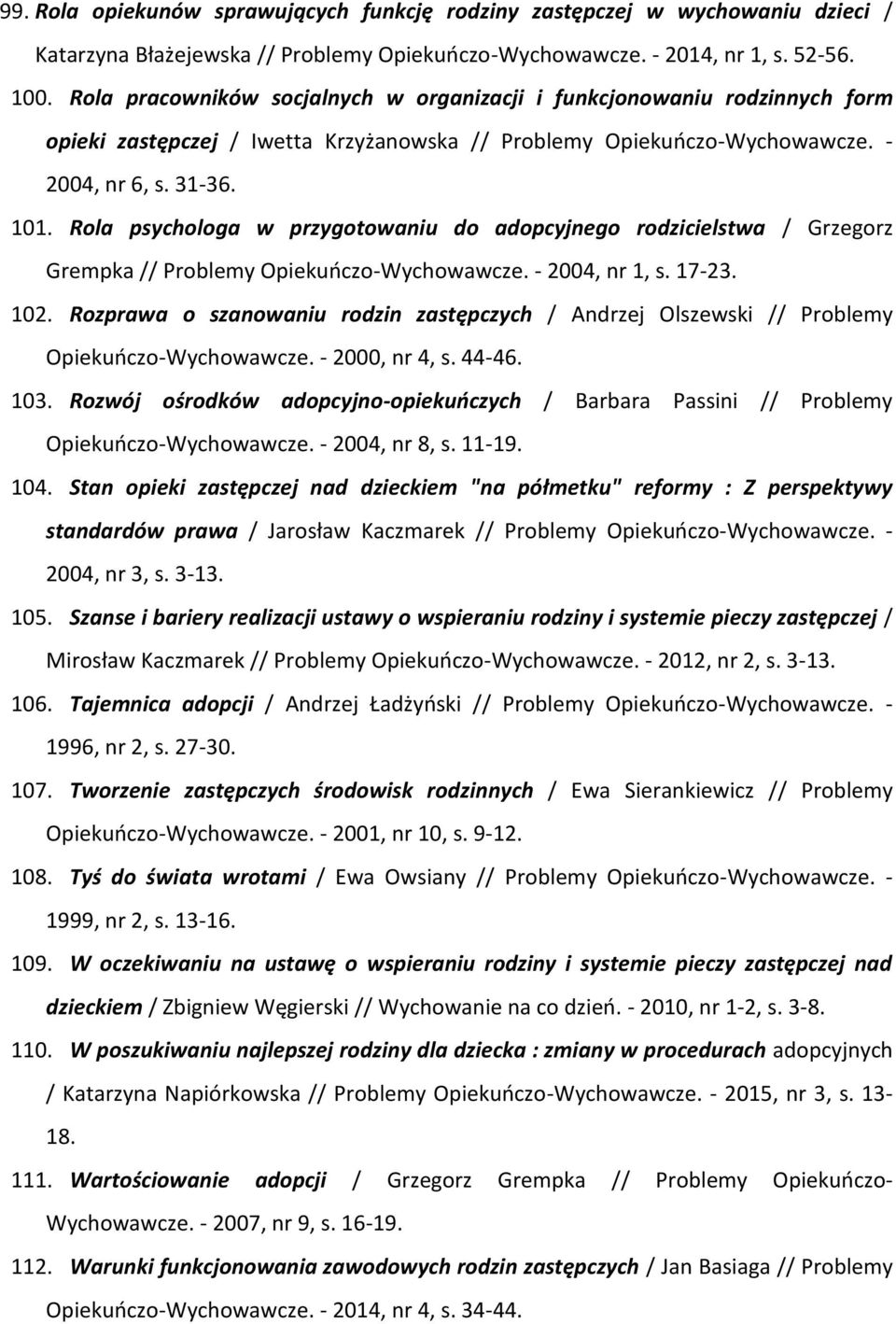 99. Rola opiekunów sprawujących funkcję rodziny zastępczej w wychowaniu dzieci / Katarzyna Błażejewska // Problemy Opiekuńczo-Wychowawcze. - 2014, nr 1, s. 52-56.

100. Rola pracowników socjalnych w organizacji i funkcjonowaniu rodzinnych form opieki zastępczej / Iwetta Krzyżanowska // Problemy Opiekuńczo-Wychowawcze. - 2004, nr 6, s. 31-36.

101. Rola psychologa w przygotowaniu do adopcyjnego rodzicielstwa / Grzegorz Grempka // Problemy Opiekuńczo-Wychowawcze. - 2004, nr 1, s. 17-23.

102. Rozprawa o szanowaniu rodzin zastępczych / Andrzej Olszewski // Problemy Opiekuńczo-Wychowawcze. - 2000, nr 4, s. 44-46.

103. Rozwój ośrodków adopcyjno-opiekuńczych / Barbara Passini // Problemy Opiekuńczo-Wychowawcze. - 2004, nr 8, s. 11-19.

104. Stan opieki zastępczej nad dzieckiem "na półmetku" reformy : Z perspektywy standardów prawa / Jarosław Kaczmarek // Problemy Opiekuńczo-Wychowawcze. - 2004, nr 3, s. 3-13.

105. Szanse i bariery realizacji ustawy o wspieraniu rodziny i systemie pieczy zastępczej / Mirosław Kaczmarek // Problemy Opiekuńczo-Wychowawcze. - 2012, nr 2, s. 3-13.

106. Tajemnica adopcji / Andrzej Ładżyński // Problemy Opiekuńczo-Wychowawcze. - 1996, nr 2, s. 27-30.

107. Tworzenie zastępczych środowisk rodzinnych / Ewa Sierankiewicz // Problemy Opiekuńczo-Wychowawcze. - 2001, nr 10, s. 9-12.

108. Tyś do świata wrotami / Ewa Owsiany // Problemy Opiekuńczo-Wychowawcze. - 1999, nr 2, s. 13-16.

109. W oczekiwaniu na ustawę o wspieraniu rodziny i systemie pieczy zastępczej nad dzieckiem / Zbigniew Węgierski // Wychowanie na co dzień. - 2010, nr 1-2, s. 3-8.

110. W poszukiwaniu najlepszej rodziny dla dziecka : zmiany w procedurach adopcyjnych / Katarzyna Napiórkowska // Problemy Opiekuńczo-Wychowawcze. - 2015, nr 3, s. 13-18.

111. Wartościowanie adopcji / Grzegorz Grempka // Problemy Opiekuńczo-Wychowawcze. - 2007, nr 9, s. 16-19.

112. Warunki funkcjonowania zawodowych rodzin zastępczych / Jan Basiaga // Problemy Opiekuńczo-Wychowawcze. - 2014, nr 4, s. 34-44.